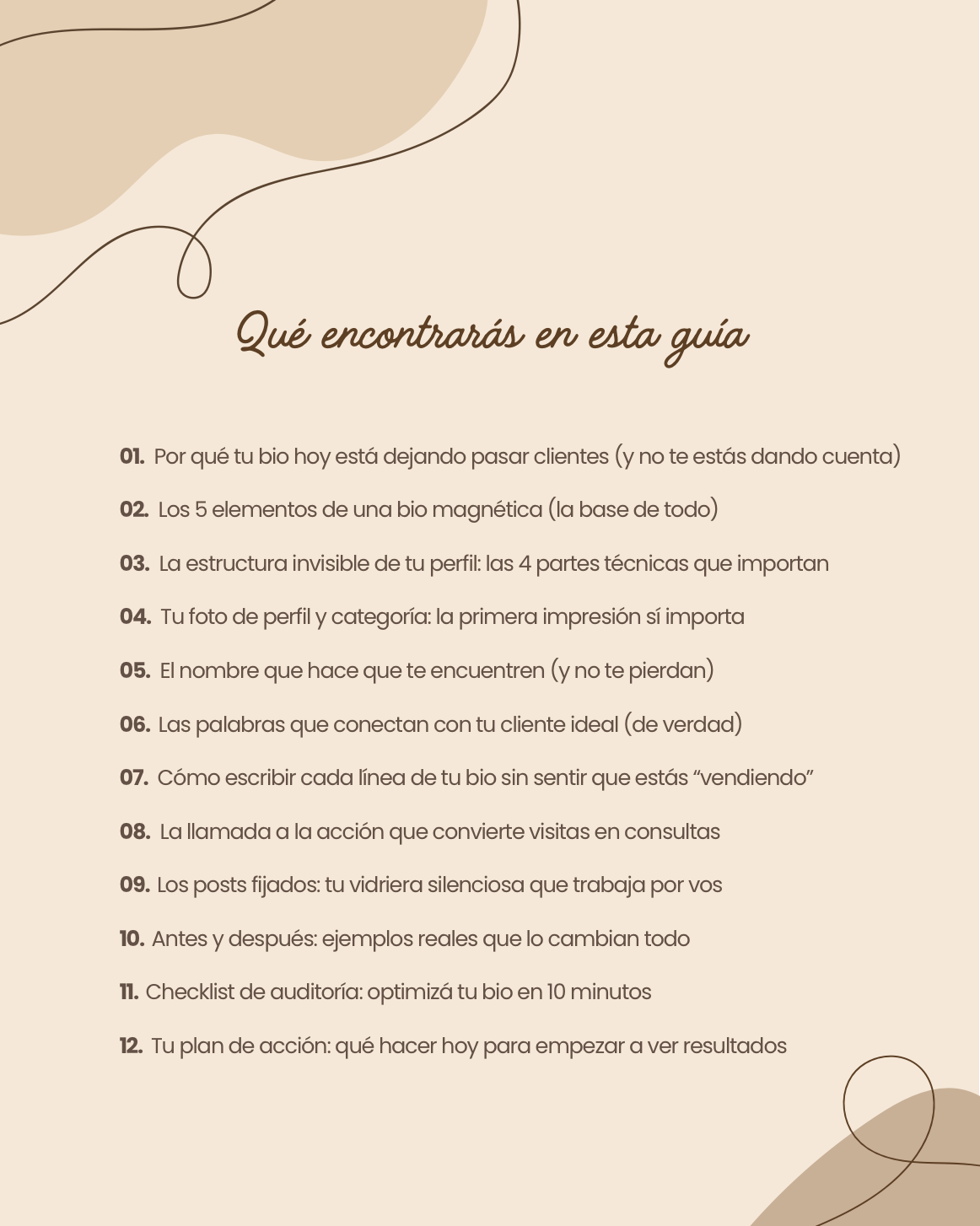 Qué encontrarás en esta guía

01. Por qué tu bio hoy está dejando pasar clientes (y no te estás dando cuenta)

02. Los 5 elementos de una bio magnética (la base de todo)

03. La estructura invisible de tu perfil: las 4 partes técnicas que importan

04. Tu foto de perfil y categoría: la primera impresión sí importa

05. El nombre que hace que te encuentren (y no te pierdan)

06. Las palabras que conectan con tu cliente ideal (de verdad)

07. Cómo escribir cada línea de tu bio sin sentir que estás “vendiendo”

08. La llamada a la acción que convierte visitas en consultas

09. Los posts fijados: tu vidriera silenciosa que trabaja por vos

10. Antes y después: ejemplos reales que lo cambian todo

11. Checklist de auditoría: optimizá tu bio en 10 minutos

12. Tu plan de acción: qué hacer hoy para empezar a ver resultados